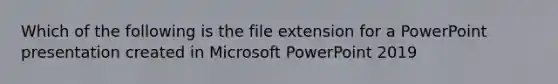 Which of the following is the file extension for a PowerPoint presentation created in Microsoft PowerPoint 2019